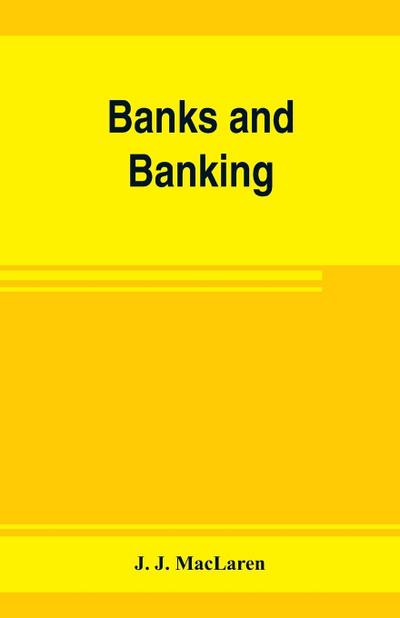 Banks and Banking

J. J. MacLaren